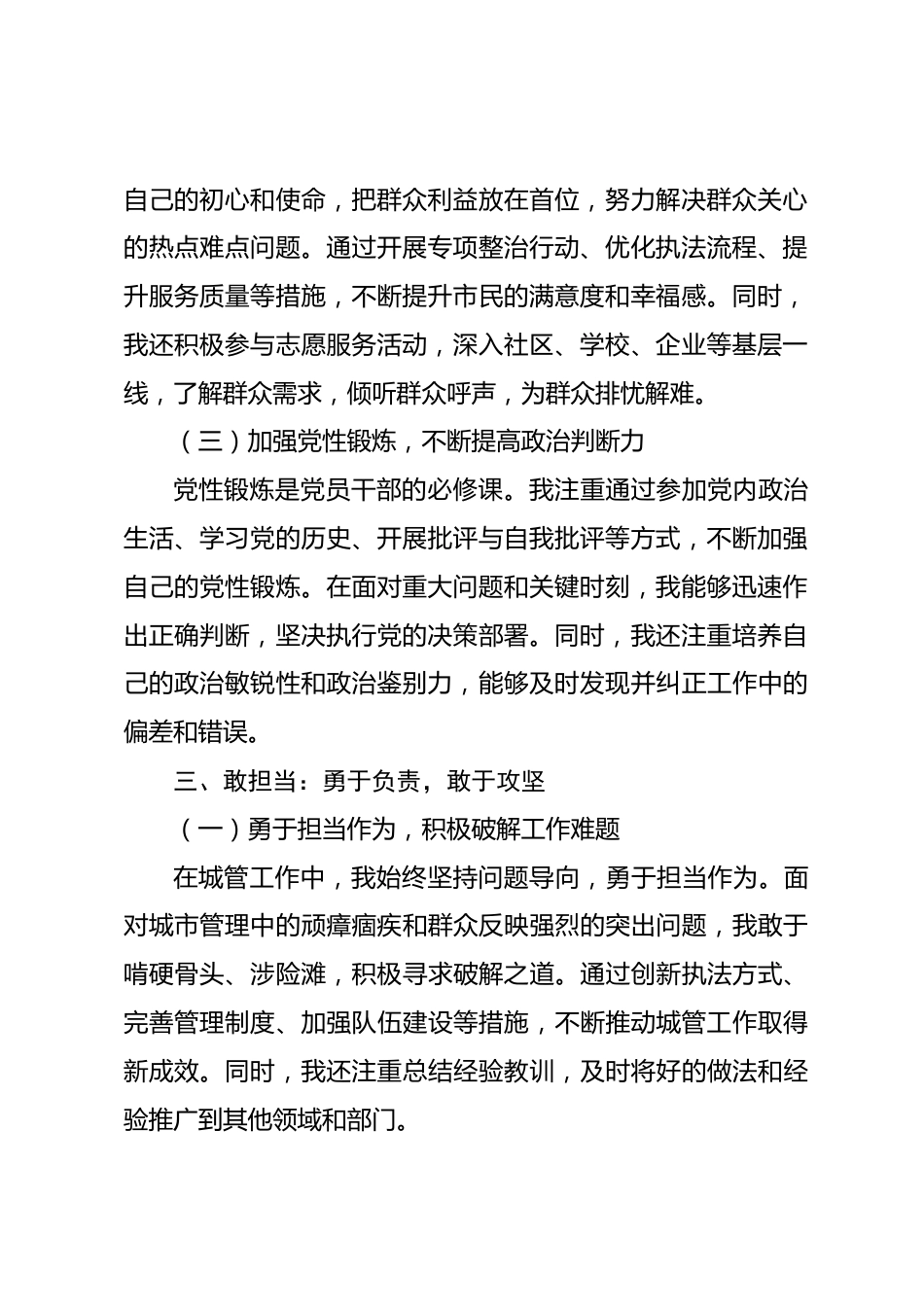 自己的初心和使命，把群众利益放在首位，努力解决群众关心的热点难点问题。通过开展专项整治行动、优化执法流程、提升服务质量等措施，不断提升市民的满意度和幸福感。同时，我还积极参与志愿服务活动，深入社区、学校、企业等基层一线，了解群众需求，倾听群众呼声，为群众排忧解难。

（三）加强党性锻炼，不断提高政治判断力

党性锻炼是党员干部的必修课。我注重通过参加党内政治生活、学习党的历史、开展批评与自我批评等方式，不断加强自己的党性锻炼。在面对重大问题和关键时刻，我能够迅速作出正确判断，坚决执行党的决策部署。同时，我还注重培养自己的政治敏锐性和政治鉴别力，能够及时发现并纠正工作中的偏差和错误。

三、敢担当：勇于负责，敢于攻坚

（一）勇于担当作为，积极破解工作难题

在城管工作中，我始终坚持问题导向，勇于担当作为。面对城市管理中的顽瘴痼疾和群众反映强烈的突出问题，我敢于啃硬骨头、涉险滩，积极寻求破解之道。通过创新执法方式、完善管理制度、加强队伍建设等措施，不断推动城管工作取得新成效。同时，我还注重总结经验教训，及时将好的做法和经验推广到其他领域和部门。